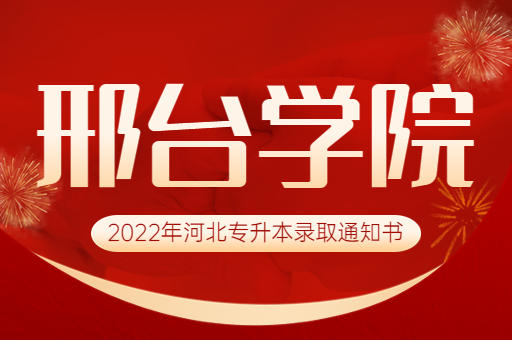 邢台学院

2022年河北专升本录取通知书